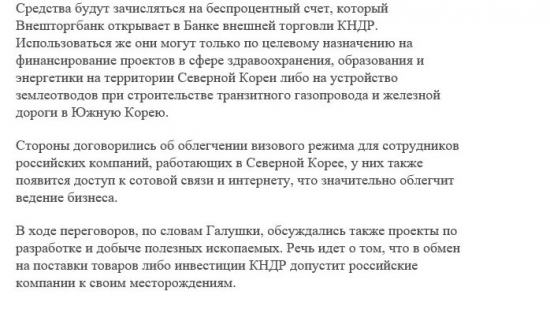 Средства будут зачисляться на беспроцентный счет, который Внешторгбанк открывает в Банке внешней торговли КНДР. Использоваться же они могут только по целевому назначению на финансирование проектов в сфере здравоохранения, образования и энергетики на территории Северной Кореи либо на устройство землеотводов при строительстве транзитного газопровода и железной дороги в Южную Корею.

Стороны договорились об облегчении визового режима для сотрудников российских компаний, работающих в Северной Корее, у них также появится доступ к сотовой связи и интернету, что значительно облегчит ведение бизнеса.

В ходе переговоров, по словам Галушки, обсуждались также проекты по разработке и добыче полезных ископаемых. Речь идет о том, что в обмен на поставки товаров либо инвестиции КНДР допустит российские компании к своим месторождениям.